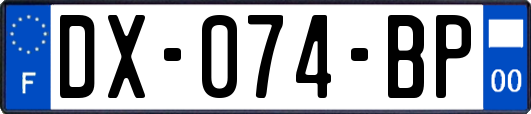 F
DX-074-BP
00